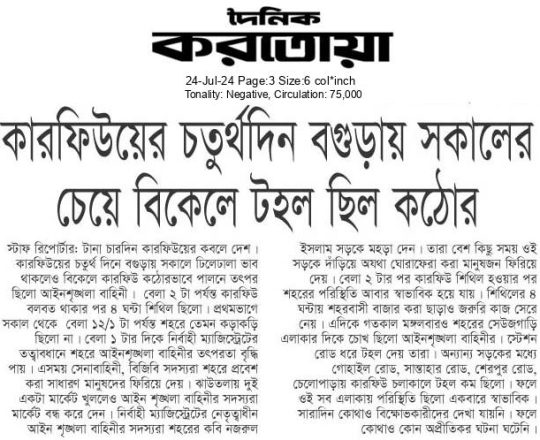 দৈনিক
করতোয়া

24-Jul-24 Page:3 Size:6 col*inch
Tonality: Negative, Circulation: 75,000

কারফিউয়ের চতুর্থদিন বগুড়ায় সকালের চেয়ে বিকেলে টহল ছিল কঠোর

স্টাফ রিপোর্টার: টানা চারদিন কারফিউয়ের কবলে দেশ। কারফিউয়ের চতুর্থ দিনে বগুড়ায় সকালে ঢিলেঢালা ভাব থাকলেও বিকেলে কারফিউ কঠোরভাবে পালনে তৎপর ছিলো আইনশৃঙ্খলা বাহিনী। বেলা ২ টা পর্যন্ত কারফিউ বলবত থাকার পর ৪ ঘন্টা শিথিল ছিলো। প্রথমভাগে সকাল থেকে বেলা ১২/১ টা পর্যন্ত শহরে তেমন কড়াকড়ি ছিলো না। বেলা ১ টার দিকে নির্বাহী ম্যাজিস্ট্রেটের তত্ত্বাবধানে শহরে আইনশৃঙ্খলা বাহিনীর তৎপরতা বৃদ্ধি পায়। এসময় সেনাবাহিনী, বিজিবি সদস্যরা শহরে প্রবেশ করা সাধারণ মানুষদের ফিরিয়ে দেয়। ঝাউতলায় দুই একটা মার্কেট খুললেও আইন শৃঙ্খলা বাহিনীর সদস্যরা মার্কেট বন্ধ করে দেন। নির্বাহী ম্যাজিস্ট্রেটের নেতৃত্বাধীন আইন শৃঙ্খলা বাহিনীর সদস্যরা শহরের কবি নজরুল ইসলাম সড়কে মহড়া দেন। তারা বেশ কিছু সময় ওই সড়কে দাঁড়িয়ে অযথা ঘোরাফেরা করা মানুষজন ফিরিয়ে দেয়। বেলা ২ টার পর কারফিউ শিথিল হওয়ার পর শহরের পরিস্থিতি আবার স্বাভাবিক হয়ে যায়। শিথিলের ৪ ঘন্টায় শহরবাসী বাজার করা ছাড়াও জরুরি কাজ সেরে নেয়। এদিকে গতকাল মঙ্গলবারও শহরের সেউজগাড়ি এলাকার দিকে চোখ ছিলো আইনশৃঙ্খলা বাহিনীর। স্টেশন রোড ধরে টহল দেয় তারা। অন্যান্য সড়কের মধ্যে গোহাইল রোড, সান্তাহার রোড, শেরপুর রোড, চেলোপাড়ায় কারফিউ চলাকালে টহল কম ছিলো। ফলে ওই সব এলাকায় পরিস্থিতি ছিলো একবারে স্বাভাবিক। সারাদিন কোথাও বিক্ষোভকারীদের দেখা যায়নি। ফলে কোথাও কোন অপ্রীতিকর ঘটনা ঘটেনি।